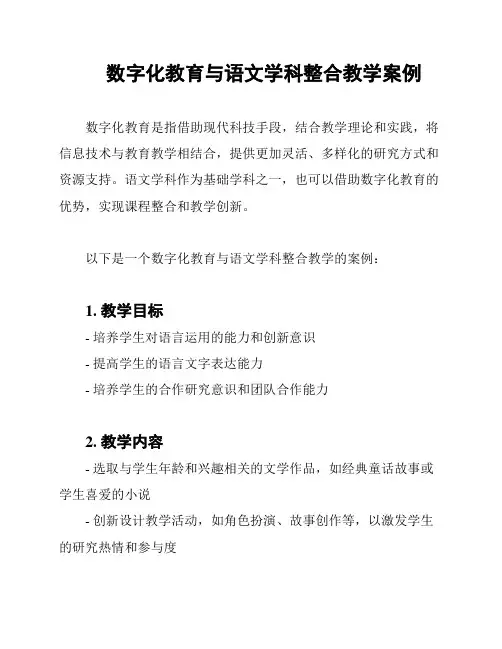 数字化教育与语文学科整合教学案例

数字化教育是指借助现代科技手段，结合教学理论和实践，将信息技术与教育教学相结合，提供更加灵活、多样化的研究方式和资源支持。语文学科作为基础学科之一，也可以借助数字化教育的优势，实现课程整合和教学创新。

以下是一个数字化教育与语文学科整合教学的案例：

1. 教学目标

- 培养学生对语言运用的能力和创新意识
- 提高学生的语言文字表达能力
- 培养学生的合作研究意识和团队合作能力

2. 教学内容

- 选取与学生年龄和兴趣相关的文学作品，如经典童话故事或学生喜爱的小说
- 创新设计教学活动，如角色扮演、故事创作等，以激发学生的研究热情和参与度